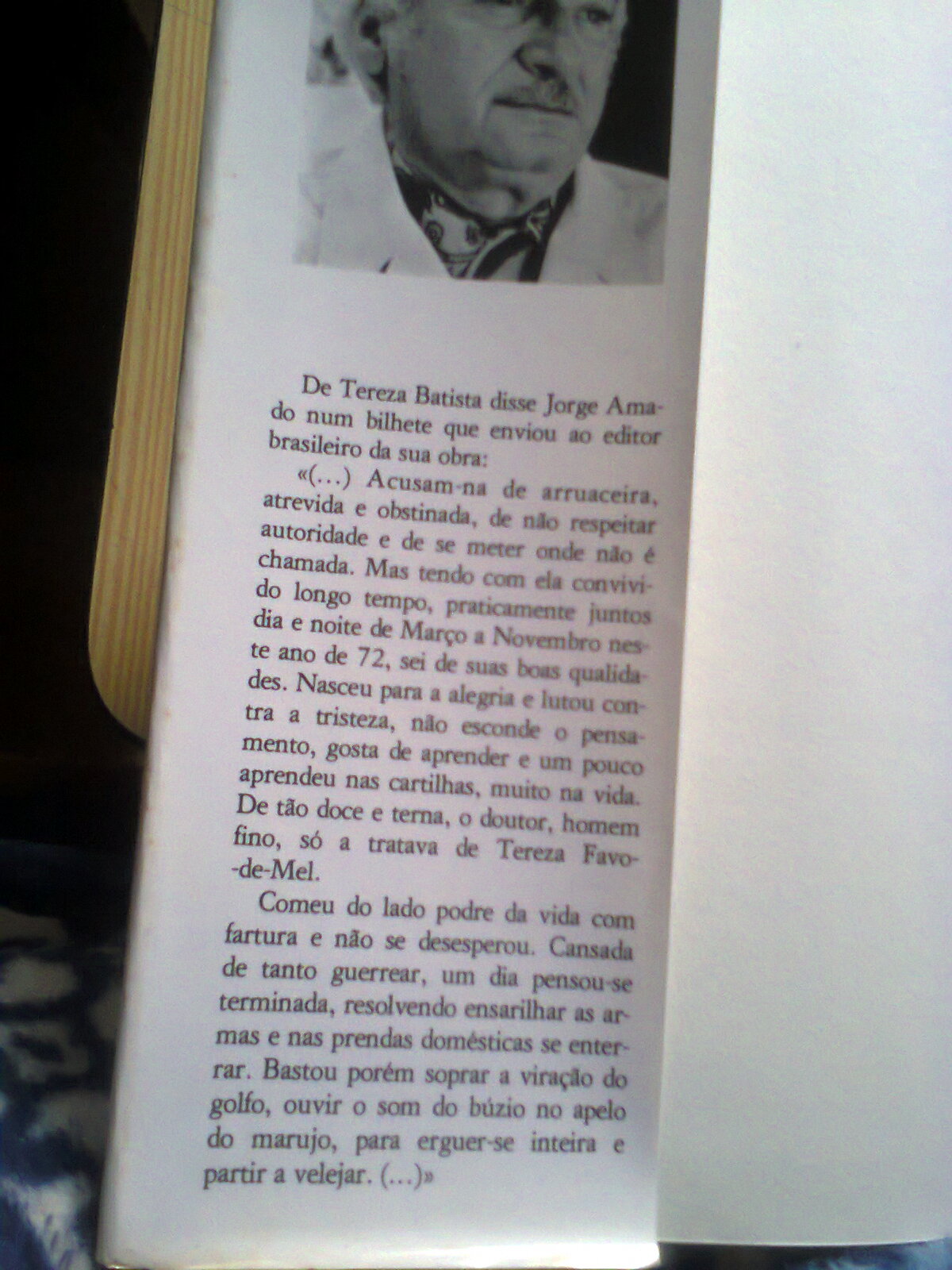 De Tereza Batista disse Jorge Amado num bilhete que enviou ao editor brasileiro da sua obra:

«(...) Acusam-na de arruaceira, atrevida e obstinada, de não respeitar autoridade e de se meter onde não é chamada. Mas tendo com ela convivido longo tempo, praticamente juntos dia e noite de Março a Novembro neste ano de 72, sei de suas boas qualidades. Nasceu para a alegria e lutou contra a tristeza, não esconde o pensamento, gosta de aprender e um pouco aprendeu nas cartilhas, muito na vida. De tão doce e terna, o doutor, homem fino, só a tratava de Tereza Favo-de-Mel.

Comeu do lado podre da vida com fartura e não se desesperou. Cansada de tanto guerrear, um dia pensou-se terminada, resolvendo ensarilhar as armas e nas prendas domésticas se enterrar. Bastou porém soprar a viração do golfo, ouvir o som do búzio no apelo do marujo, para erguer-se inteira e partir a velejar. (...)»